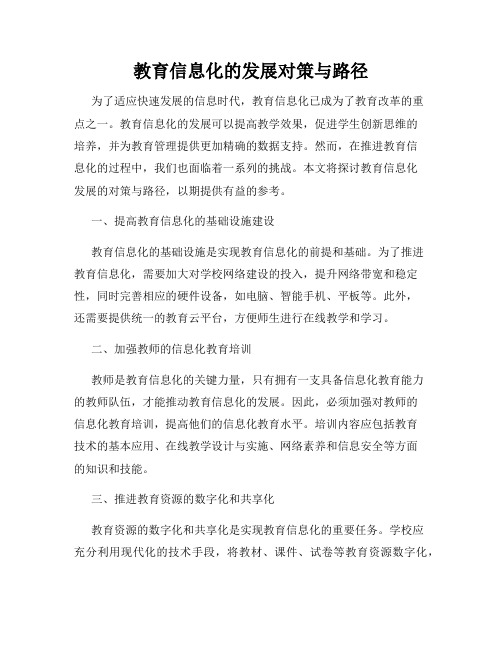 教育信息化的发展对策与路径

为了适应快速发展的信息时代，教育信息化已成为了教育改革的重点之一。教育信息化的发展可以提高教学效果，促进学生创新思维的培养，并为教育管理提供更加精确的数据支持。然而，在推进教育信息化的过程中，我们也面临着一系列的挑战。本文将探讨教育信息化发展的对策与路径，以期提供有益的参考。

一、提高教育信息化的基础设施建设

教育信息化的基础设施是实现教育信息化的前提和基础。为了推进教育信息化，需要加大对学校网络建设的投入，提升网络带宽和稳定性，同时完善相应的硬件设备，如电脑、智能手机、平板等。此外，还需要提供统一的教育云平台，方便师生进行在线教学和学习。

二、加强教师的信息化教育培训

教师是教育信息化的关键力量，只有拥有一支具备信息化教育能力的教师队伍，才能推动教育信息化的发展。因此，必须加强对教师的信息化教育培训，提高他们的信息化教育水平。培训内容应包括教育技术的基本应用、在线教学设计与实施、网络素养和信息安全等方面的知识和技能。

三、推进教育资源的数字化和共享化

教育资源的数字化和共享化是实现教育信息化的重要任务。学校应充分利用现代化的技术手段，将教材、课件、试卷等教育资源数字化，